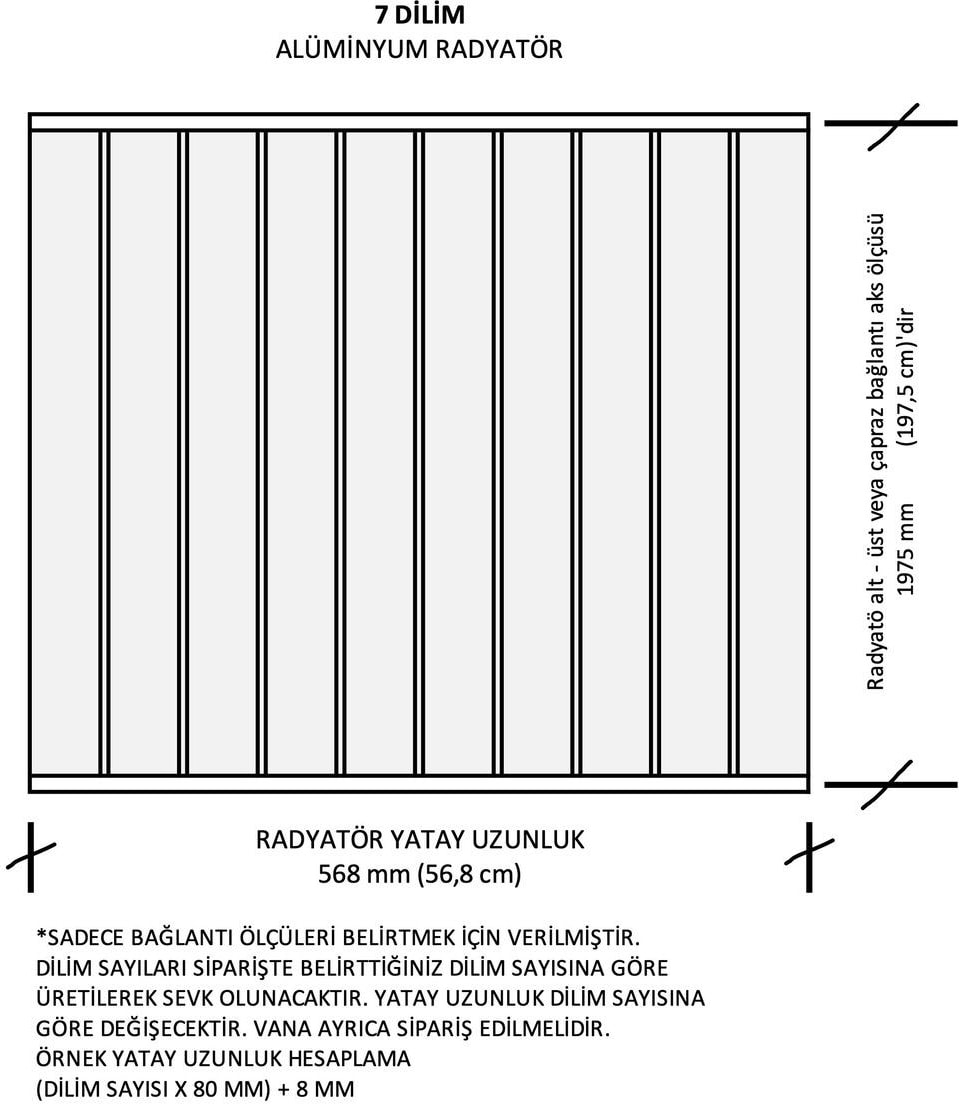 7 DİLİM
ALÜMİNYUM RADYATÖR

Radyatö alt - üst veya çapraz bağlantı aks ölçüsü
1975 mm (197,5 cm)'dir

RADYATÖR YATAY UZUNLUK
568 mm (56,8 cm)

*SADECE BAĞLANTI ÖLÇÜLERİ BELİRTMEK İÇİN VERİLMİŞTİR.
DİLİM SAYILARI SİPARİŞTE BELİRTTİĞİNİZ DİLİM SAYISINA GÖRE ÜRETİLEREK SEVK OLUNACAKTIR. YATAY UZUNLUK DİLİM SAYISINA GÖRE DEĞİŞECEKTİR. VANA AYRICA SİPARİŞ EDİLMELİDİR.
ÖRNEK YATAY UZUNLUK HESAPLAMA
(DİLİM SAYISI X 80 MM) + 8 MM